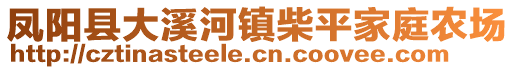 凤阳县大溪河镇柴平家庭农场
http://cztinasteele.cn.coovee.com